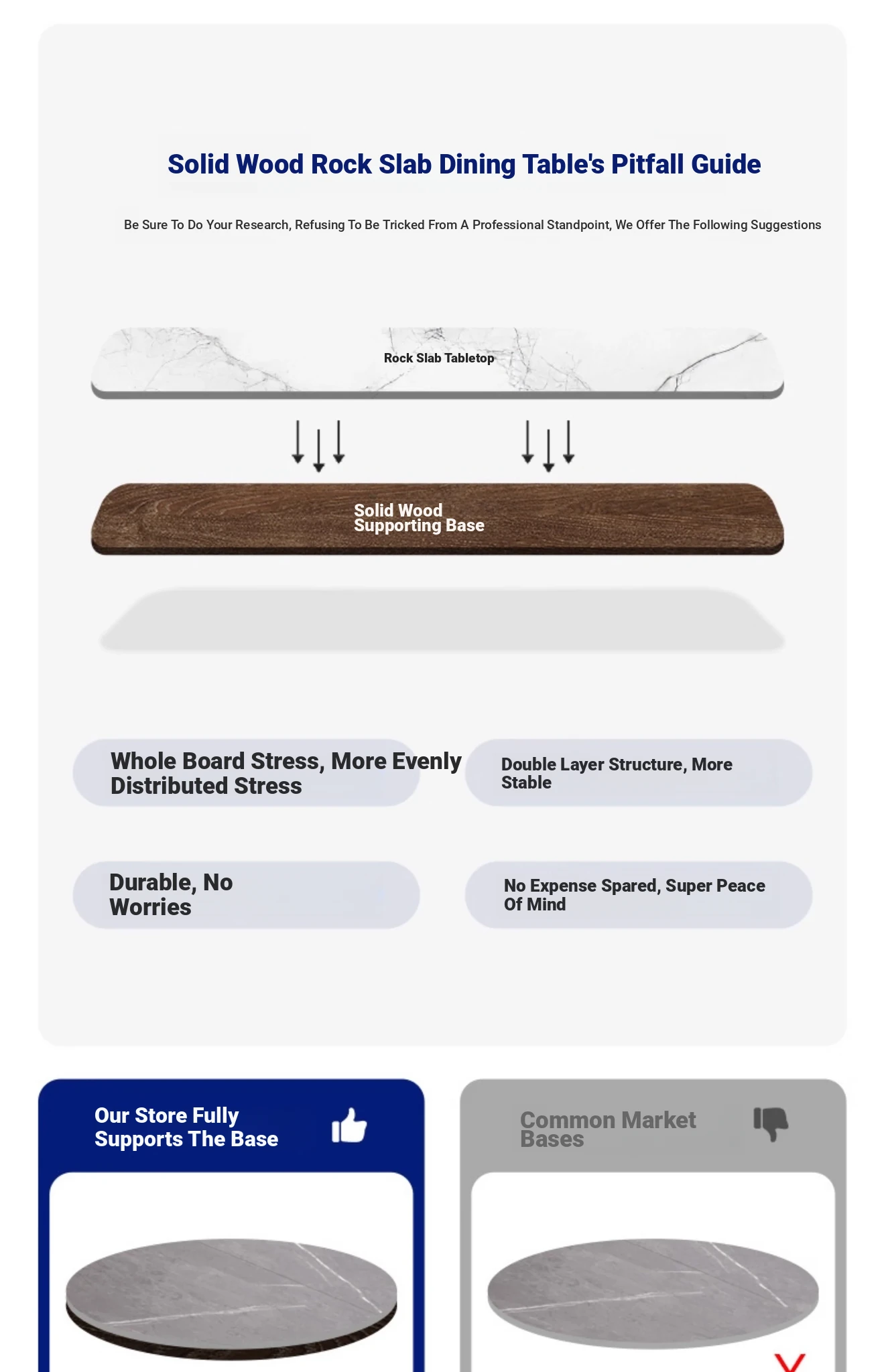 Solid Wood Rock Slab Dining Table's Pitfall Guide

Be Sure To Do Your Research, Refusing To Be Tricked From A Professional Standpoint, We Offer The Following Suggestions

Rock Slab Tabletop

Solid Wood Supporting Base

Whole Board Stress, More Evenly Distributed Stress

Double Layer Structure, More Stable

Durable, No Worries

No Expense Spared, Super Peace Of Mind

Our Store Fully Supports The Base

Common Market Bases